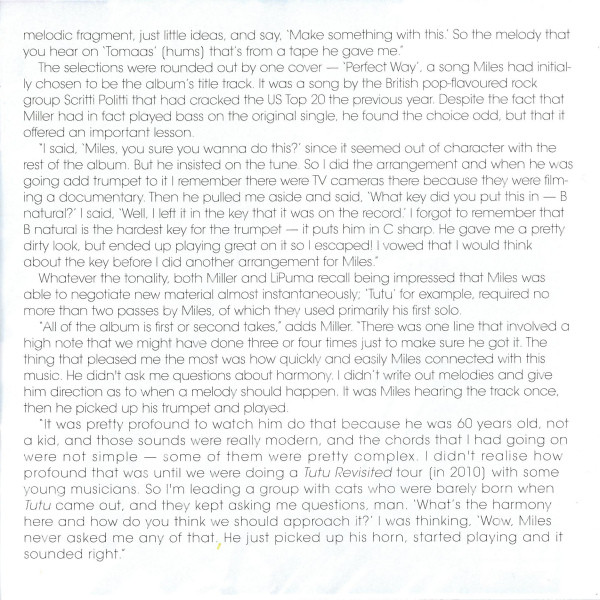 melodic fragment, just little ideas, and say, 'Make something with this.' So the melody that you hear on 'Tomaas' (hums) that's from a tape he gave me."

The selections were rounded out by one cover — 'Perfect Way', a song Miles had initially chosen to be the album's title track. It was a song by the British pop-flavoured rock group Scritti Politti that had cracked the US Top 20 the previous year. Despite the fact that Miller had in fact played bass on the original single, he found the choice odd, but that it offered an important lesson.

"I said, 'Miles, you sure you wanna do this?' since it seemed out of character with the rest of the album. But he insisted on the tune. So I did the arrangement and when he was going add trumpet to it I remember there were TV cameras there because they were filming a documentary. Then he pulled me aside and said, 'What key did you put this in — B natural?' I said, 'Well, I left it in the key that it was on the record.' I forgot to remember that B natural is the hardest key for the trumpet — it puts him in C sharp. He gave me a pretty dirty look, but ended up playing great on it so I escaped! I vowed that I would think about the key before I did another arrangement for Miles."

Whatever the tonality, both Miller and LiPuma recall being impressed that Miles was able to negotiate new material almost instantaneously; 'Tutu' for example, required no more than two passes by Miles, of which they used primarily his first solo.

"All of the album is first or second takes," adds Miller. "There was one line that involved a high note that we might have done three or four times just to make sure he got it. The thing that pleased me the most was how quickly and easily Miles connected with this music. He didn't ask me questions about harmony. I didn't write out melodies and give him direction as to when a melody should happen. It was Miles hearing the track once, then he picked up his trumpet and played.

"It was pretty profound to watch him do that because he was 60 years old, not a kid, and those sounds were really modern, and the chords that I had going on were not simple — some of them were pretty complex. I didn't realise how profound that was until we were doing a Tutu Revisited tour (in 2010) with some young musicians. So I'm leading a group with cats who were barely born when Tutu came out, and they kept asking me questions, man. 'What's the harmony here and how do you think we should approach it?' I was thinking, 'Wow, Miles never asked me any of that. He just picked up his horn, started playing and it sounded right."